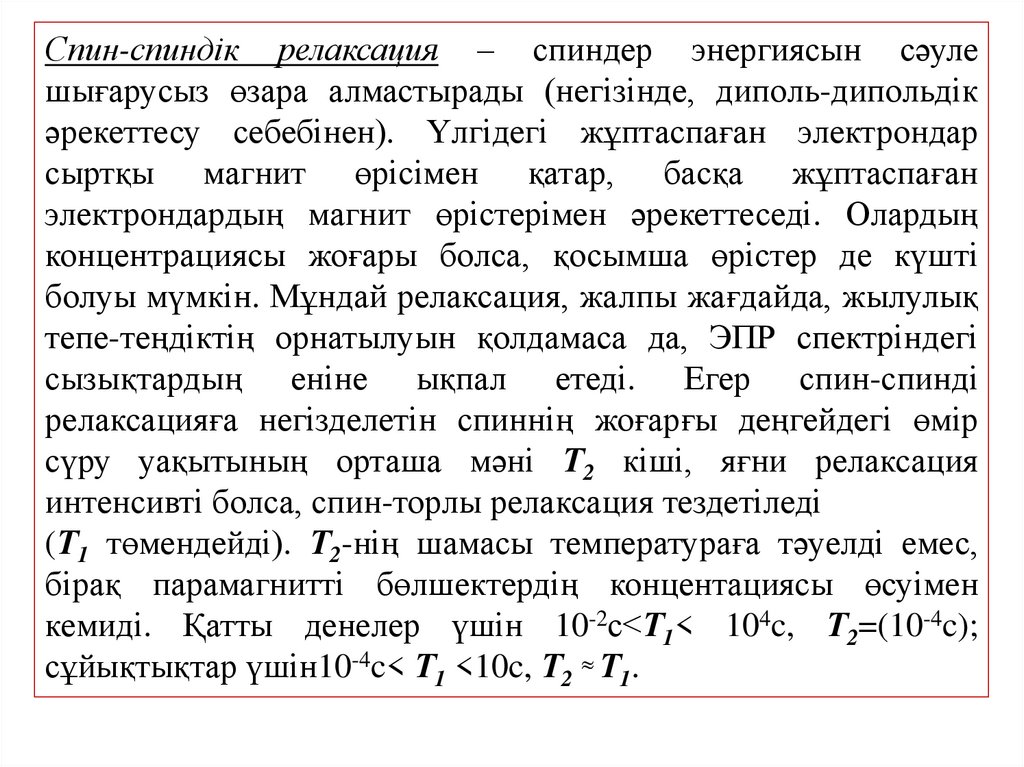 Спин-спиндік релаксация – спиндер энергиясын сәуле шығарусыз өзара алмастырады (негізінде, диполь-дипольдік әрекеттесу себебінен). Үлгідегі жұптаспаған электрондар сыртқы магнит өрісімен қатар, басқа жұптаспаған электрондардың магнит өрістерімен әрекеттеседі. Олардың концентрациясы жоғары болса, қосымша өрістер де күшті болуы мүмкін. Мұндай релаксация, жалпы жағдайда, жылулық тепе-теңдіктің орнатылуын қолдамаса да, ЭПР спектріндегі сызықтардың еніне ықпал етеді. Егер спин-спинді релаксацияға негізделетін спиннің жоғарғы деңгейдегі өмір сүру уақытының орташа мәні $T_2$ кіші, яғни релаксация интенсивті болса, спин-торлы релаксация тездетіледі
($T_1$ төмендейді). $T_2$-нің шамасы температураға тәуелді емес, бірақ парамагнитті бөлшектердің концентациясы өсуімен кемиді. Қатты денелер үшін $10^{-2}$с<$T_1$< $10^4$с, $T_2$=($10^{-4}$с); сұйықтықтар үшін$10^{-4}$с< $T_1$ <10с, $T_2 \approx T_1$.